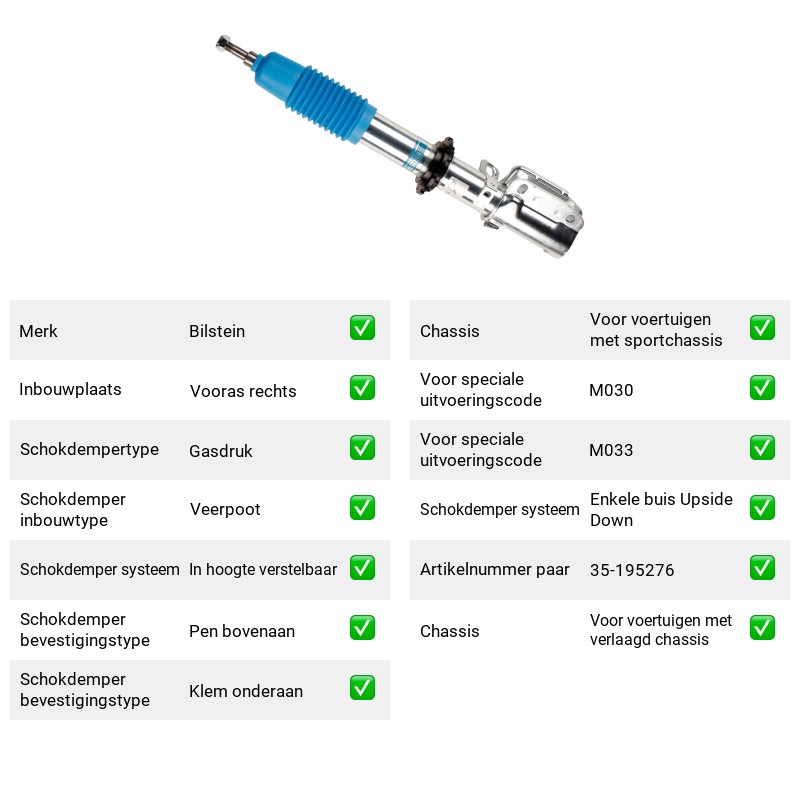 Merk Bilstein ☑

Inbouwplaats Vooras rechts ☑

Schokdempertype Gasdruk ☑

Schokdemper inbouwtype Veerpoot ☑

Schokdemper systeem In hoogte verstelbaar ☑

Schokdemper bevestigingstype Pen bovenaan ☑

Schokdemper bevestigingstype Klem onderaan ☑

Chassis Voor voertuigen met sportchassis ☑

Voor speciale uitvoeringscode M030 ☑

Voor speciale uitvoeringscode M033 ☑

Schokdemper systeem Enkele buis Upside Down ☑

Artikelnummer paar 35-195276 ☑

Chassis Voor voertuigen met verlaagd chassis ☑